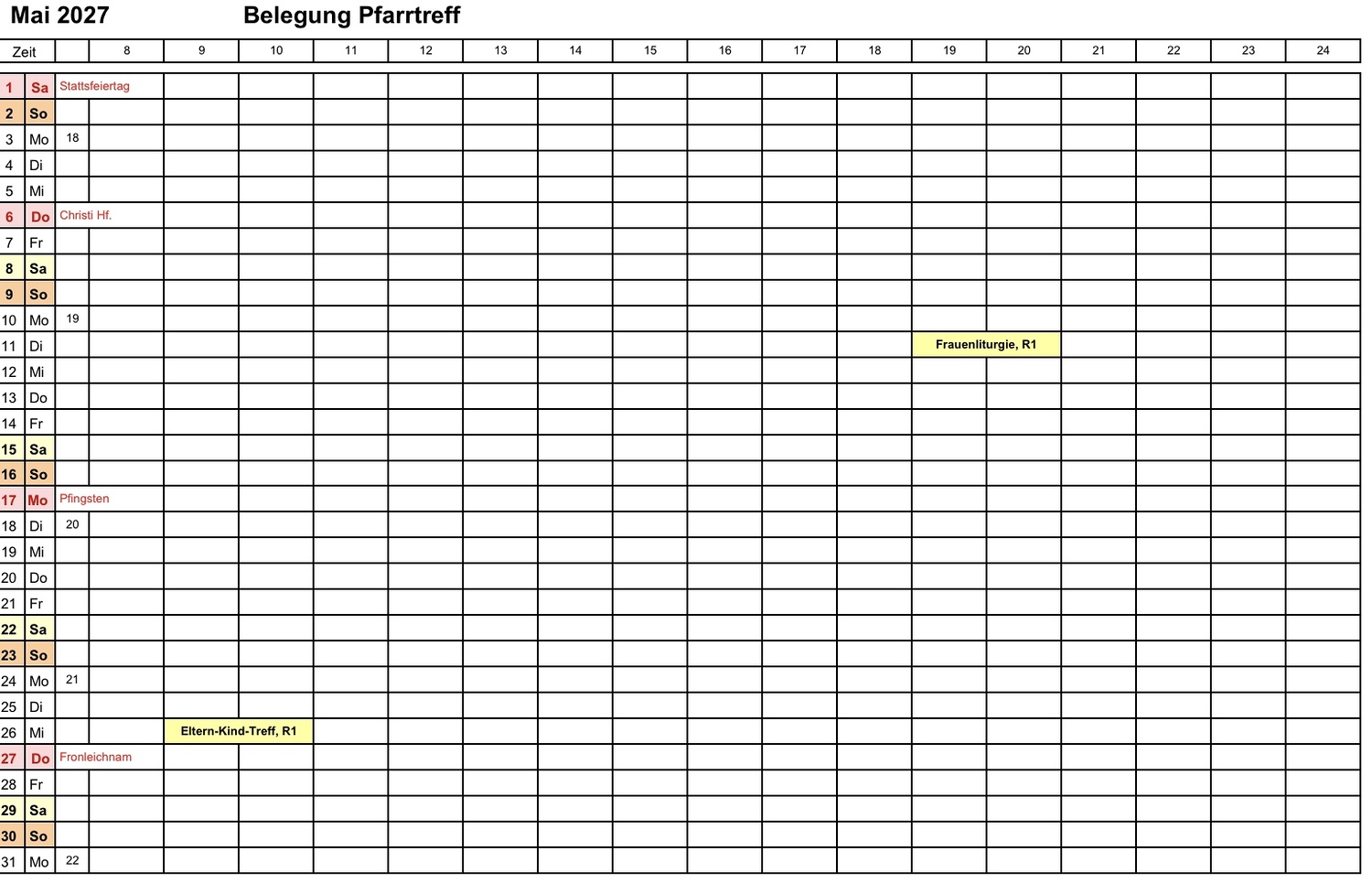 Mai 2027 Belegung Pfarrtreff

| Zeit | | | 8 | 9 | 10 | 11 | 12 | 13 | 14 | 15 | 16 | 17 | 18 | 19 | 20 | 21 | 22 | 23 | 24 |
|---|---|---|---|---|---|---|---|---|---|---|---|---|---|---|---|---|---|---|---|
| 1 | Sa | Stattsfeiertag | | | | | | | | | | | | | | | | | |
| 2 | So | | | | | | | | | | | | | | | | | | |
| 3 | Mo | 18 | | | | | | | | | | | | | | | | | |
| 4 | Di | | | | | | | | | | | | | | | | | | |
| 5 | Mi | | | | | | | | | | | | | | | | | | |
| 6 | Do | Christi Hf. | | | | | | | | | | | | | | | | | |
| 7 | Fr | | | | | | | | | | | | | | | | | | |
| 8 | Sa | | | | | | | | | | | | | | | | | | |
| 9 | So | | | | | | | | | | | | | | | | | | |
| 10 | Mo | 19 | | | | | | | | | | | | | | | | | |
| 11 | Di | | | | | | | | | | | | | Frauenliturgie, R1 | | | | | |
| 12 | Mi | | | | | | | | | | | | | | | | | | |
| 13 | Do | | | | | | | | | | | | | | | | | | |
| 14 | Fr | | | | | | | | | | | | | | | | | | |
| 15 | Sa | | | | | | | | | | | | | | | | | | |
| 16 | So | | | | | | | | | | | | | | | | | | |
| 17 | Mo | Pfingsten | | | | | | | | | | | | | | | | | |
| 18 | Di | 20 | | | | | | | | | | | | | | | | | |
| 19 | Mi | | | | | | | | | | | | | | | | | | |
| 20 | Do | | | | | | | | | | | | | | | | | | |
| 21 | Fr | | | | | | | | | | | | | | | | | | |
| 22 | Sa | | | | | | | | | | | | | | | | | | |
| 23 | So | | | | | | | | | | | | | | | | | | |
| 24 | Mo | 21 | | | | | | | | | | | | | | | | | |
| 25 | Di | | | | | | | | | | | | | | | | | | |
| 26 | Mi | | | Eltern-Kind-Treff, R1 | | | | | | | | | | | | | | | |
| 27 | Do | Fronleichnam | | | | | | | | | | | | | | | | | |
| 28 | Fr | | | | | | | | | | | | | | | | | | |
| 29 | Sa | | | | | | | | | | | | | | | | | | |
| 30 | So | | | | | | | | | | | | | | | | | | |
| 31 | Mo | 22 | | | | | | | | | | | | | | | | | |